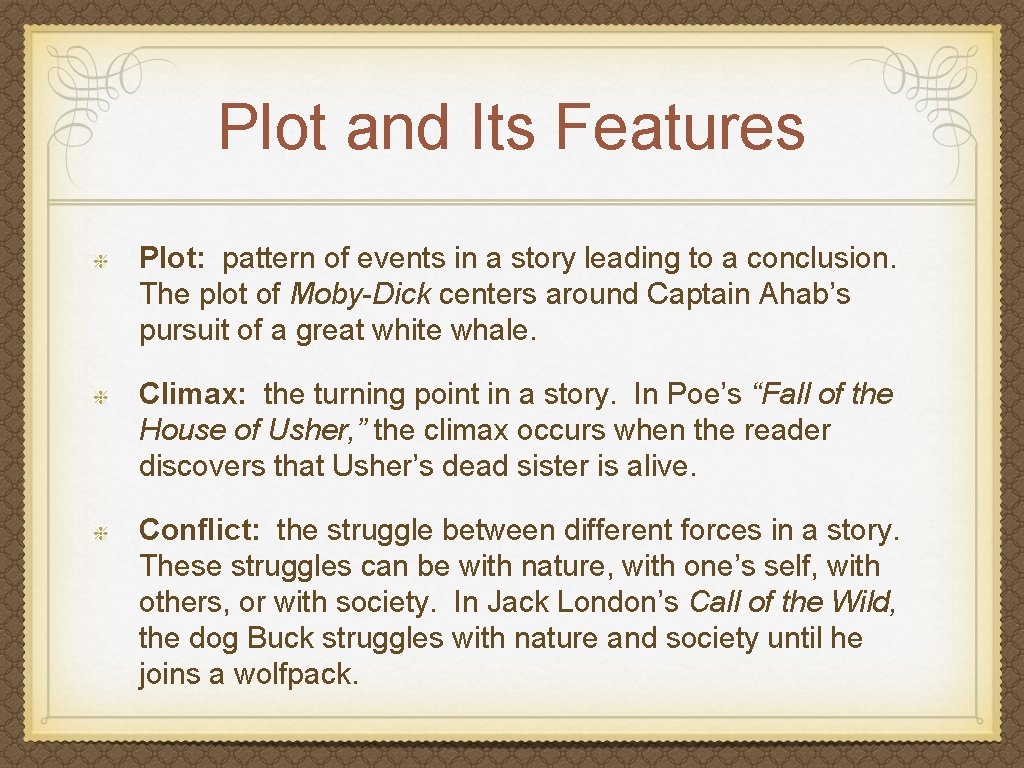 Plot and Its Features

Plot: pattern of events in a story leading to a conclusion. The plot of Moby-Dick centers around Captain Ahab's pursuit of a great white whale.

Climax: the turning point in a story. In Poe's "Fall of the House of Usher," the climax occurs when the reader discovers that Usher's dead sister is alive.

Conflict: the struggle between different forces in a story. These struggles can be with nature, with one's self, with others, or with society. In Jack London's Call of the Wild, the dog Buck struggles with nature and society until he joins a wolfpack.